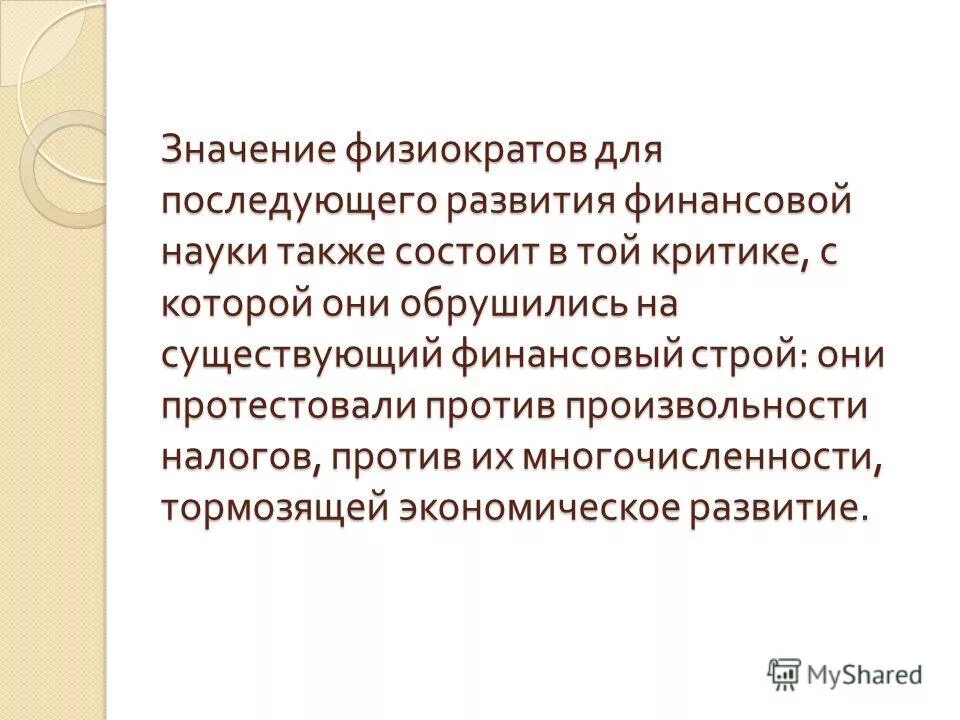 Значение физиократов для последующего развития финансовой науки также состоит в той критике, с которой они обрушились на существующий финансовый строй: они протестовали против произвольности налогов, против их многочисленности, тормозящей экономическое развитие.

MyShared